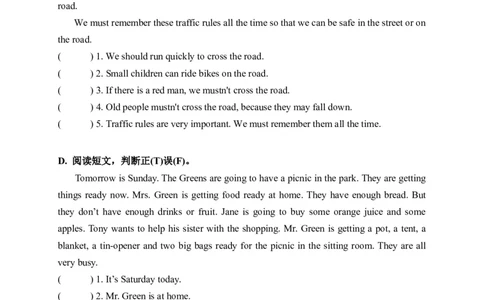 road.

We must remember these traffic rules all the time so that we can be safe in the street or on the road.

(　　) 1. We should run quickly to cross the road.
(　　) 2. Small children can ride bikes on the road.
(　　) 3. If there is a red man, we mustn't cross the road.
(　　) 4. Old people mustn't cross the road, because they may fall down.
(　　) 5. Traffic rules are very important. We must remember them all the time.

D. 阅读短文，判断正(T)误(F)。

Tomorrow is Sunday. The Greens are going to have a picnic in the park. They are getting things ready now. Mrs. Green is getting food ready at home. They have enough bread. But they don't have enough drinks or fruit. Jane is going to buy some orange juice and some apples. Tony wants to help his sister with the shopping. Mr. Green is getting a pot, a tent, a blanket, a tin-opener and two big bags ready for the picnic in the sitting room. They are all very busy.

(　　) 1. It's Saturday today.
(　　) 2. Mr. Green is at home.